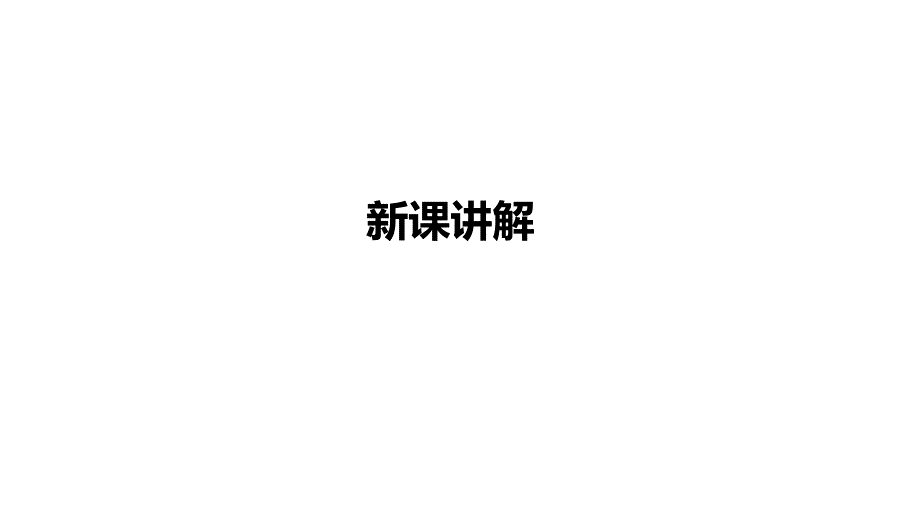 新课讲解